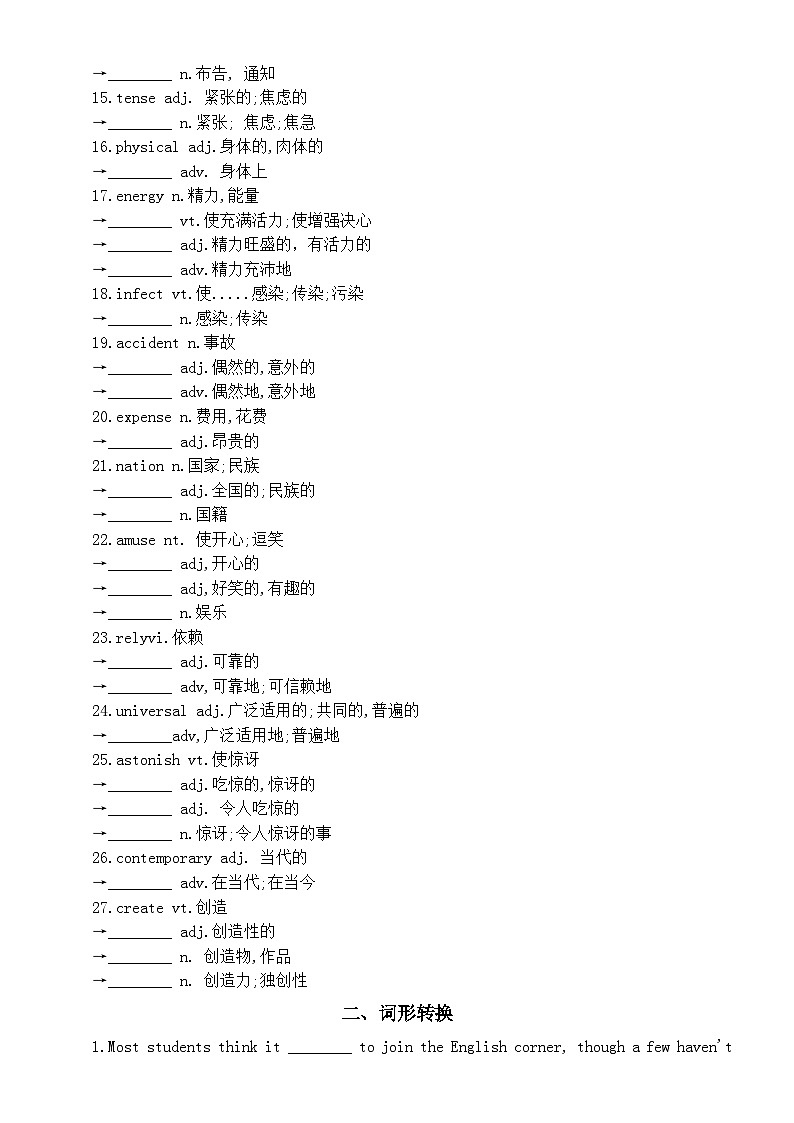 →________ n.布告, 通知
15.tense adj. 紧张的;焦虑的
→________ n.紧张; 焦虑;焦急
16.physical adj.身体的,肉体的
→________ adv. 身体上
17.energy n.精力,能量
→________ vt.使充满活力;使增强决心
→________ adj.精力旺盛的, 有活力的
→________ adv.精力充沛地
18.infect vt.使.....感染;传染;污染
→________ n.感染;传染
19.accident n.事故
→________ adj.偶然的,意外的
→________ adv.偶然地,意外地
20.expense n.费用,花费
→________ adj.昂贵的
21.nation n.国家,民族
→________ adj.全国的;民族的
→________ n.国籍
22.amuse nt. 使开心;逗笑
→________ adj,开心的
→________ adj,好笑的,有趣的
→________ n.娱乐
23.relyvi.依赖
→________ adj.可靠的
→________ adv,可靠地;可信赖地
24.universal adj.广泛适用的;共同的,普遍的
→________adv,广泛适用地;普遍地
25.astonish vt.使惊讶
→________ adj.吃惊的,惊讶的
→________ adj. 令人吃惊的
→________ n.惊讶;令人惊讶的事
26.contemporary adj. 当代的
→________ adv.在当代;在当今
27.create vt.创造
→________ adj.创造性的
→________ n. 创造物,作品
→________ n. 创造力;独创性

二、词形转换

1.Most students think it ________ to join the English corner, though a few haven't